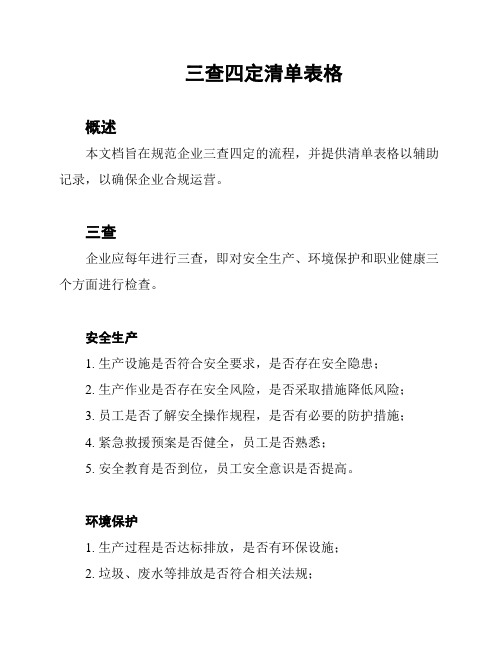 三查四定清单表格

概述

本文档旨在规范企业三查四定的流程，并提供清单表格以辅助记录，以确保企业合规运营。

三查

企业应每年进行三查，即对安全生产、环境保护和职业健康三个方面进行检查。

安全生产

1. 生产设施是否符合安全要求，是否存在安全隐患；

2. 生产作业是否存在安全风险，是否采取措施降低风险；

3. 员工是否了解安全操作规程，是否有必要的防护措施；

4. 紧急救援预案是否健全，员工是否熟悉；

5. 安全教育是否到位，员工安全意识是否提高。

环境保护

1. 生产过程是否达标排放，是否有环保设施；

2. 垃圾、废水等排放是否符合相关法规；